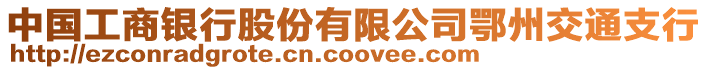 中国工商银行股份有限公司鄂州交通支行
http://ezconradgrote.cn.coovee.com